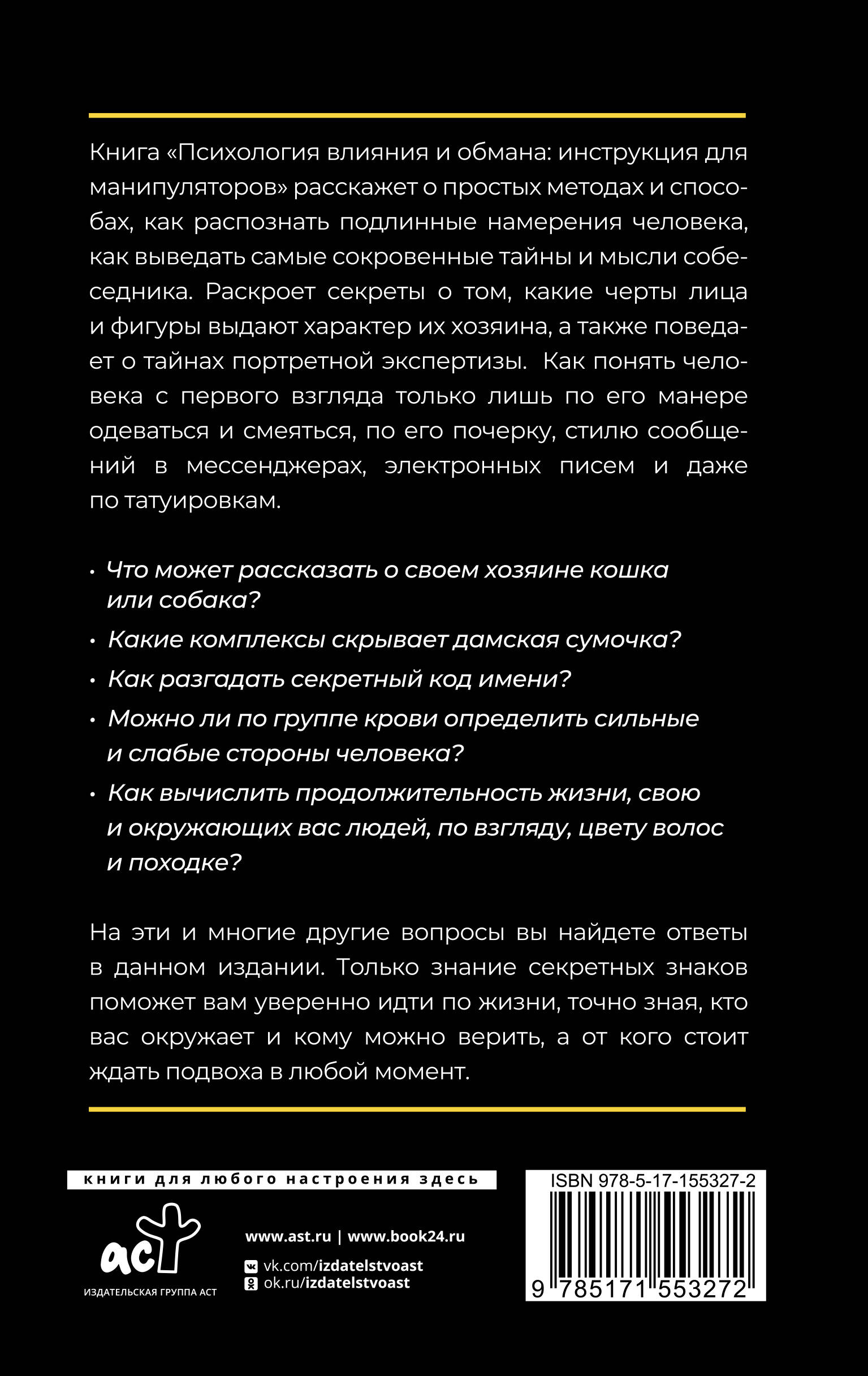 Книга «Психология влияния и обмана: инструкция для манипуляторов» расскажет о простых методах и способах, как распознать подлинные намерения человека, как выведать самые сокровенные тайны и мысли собеседника. Раскроет секреты о том, какие черты лица и фигуры выдают характер их хозяина, а также поведает о тайнах портретной экспертизы. Как понять человека с первого взгляда только лишь по его манере одеваться и смеяться, по его почерку, стилю сообщений в мессенджерах, электронных писем и даже по татуировкам.

• Что может рассказать о своем хозяине кошка или собака?
• Какие комплексы скрывает дамская сумочка?
• Как разгадать секретный код имени?
• Можно ли по группе крови определить сильные и слабые стороны человека?
• Как вычислить продолжительность жизни, свою и окружающих вас людей, по взгляду, цвету волос и походке?

На эти и многие другие вопросы вы найдете ответы в данном издании. Только знание секретных знаков поможет вам уверенно идти по жизни, точно зная, кто вас окружает и кому можно верить, а от кого стоит ждать подвоха в любой момент.

книги для любого настроения здесь

аст
ИЗДАТЕЛЬСКАЯ ГРУППА АСТ

www.ast.ru | www.book24.ru
vk.com/izdatelstvoast
ok.ru/izdatelstvoast

ISBN 978-5-17-155327-2
9 785171 553272